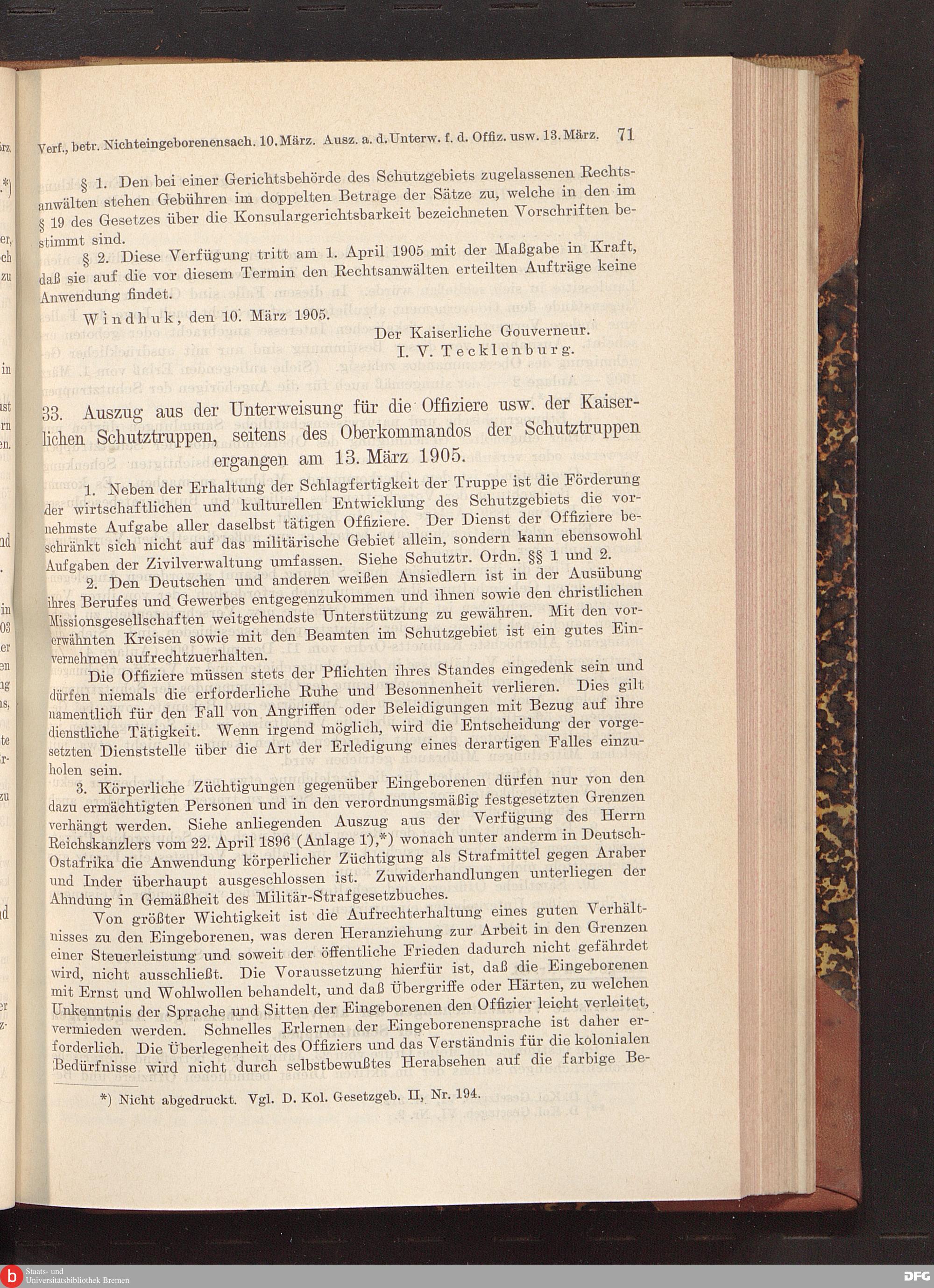 Verf., betr. Nichteingeborenensach. 10. März. Ausz. a. d. Unterw. f. d. Offiz. usw. 13. März. 71

§ 1. Den bei einer Gerichtsbehörde des Schutzgebiets zugelassenen Rechtsanwälten stehen Gebühren im doppelten Betrage der Sätze zu, welche in den im § 19 des Gesetzes über die Konsulargerichtsbarkeit bezeichneten Vorschriften bestimmt sind.

§ 2. Diese Verfügung tritt am 1. April 1905 mit der Maßgabe in Kraft, daß sie auf die vor diesem Termin den Rechtsanwälten erteilten Aufträge keine Anwendung findet.

Windhuk, den 10. März 1905.

Der Kaiserliche Gouverneur.
I. V. Tecklenburg.

33. Auszug aus der Unterweisung für die Offiziere usw. der Kaiserlichen Schutztruppen, seitens des Oberkommandos der Schutztruppen ergangen am 13. März 1905.

1. Neben der Erhaltung der Schlagfertigkeit der Truppe ist die Förderung der wirtschaftlichen und kulturellen Entwicklung des Schutzgebiets die vornehmste Aufgabe aller daselbst tätigen Offiziere. Der Dienst der Offiziere beschränkt sich nicht auf das militärische Gebiet allein, sondern kann ebensowohl Aufgaben der Zivilverwaltung umfassen. Siehe Schutztr. Ordn. §§ 1 und 2.

2. Den Deutschen und anderen weißen Ansiedlern ist in der Ausübung ihres Berufes und Gewerbes entgegenzukommen und ihnen sowie den christlichen Missionsgesellschaften weitgehendste Unterstützung zu gewähren. Mit den vorerwähnten Kreisen sowie mit den Beamten im Schutzgebiet ist ein gutes Einvernehmen aufrechtzuerhalten.

Die Offiziere müssen stets der Pflichten ihres Standes eingedenk sein und dürfen niemals die erforderliche Ruhe und Besonnenheit verlieren. Dies gilt namentlich für den Fall von Angriffen oder Beleidigungen mit Bezug auf ihre dienstliche Tätigkeit. Wenn irgend möglich, wird die Entscheidung der vorgesetzten Dienststelle über die Art der Erledigung eines derartigen Falles einzuholen sein.

3. Körperliche Züchtigungen gegenüber Eingeborenen dürfen nur von den dazu ermächtigten Personen und in den verordnungsmäßig festgesetzten Grenzen verhängt werden. Siehe anliegenden Auszug aus der Verfügung des Herrn Reichskanzlers vom 22. April 1896 (Anlage 1),*) wonach unter anderm in Deutsch-Ostafrika die Anwendung körperlicher Züchtigung als Strafmittel gegen Araber und Inder überhaupt ausgeschlossen ist. Zuwiderhandlungen unterliegen der Ahndung in Gemäßheit des Militär-Strafgesetzbuches.

Von größter Wichtigkeit ist die Aufrechterhaltung eines guten Verhältnisses zu den Eingeborenen, was deren Heranziehung zur Arbeit in den Grenzen einer Steuerleistung und soweit der öffentliche Frieden dadurch nicht gefährdet wird, nicht ausschließt. Die Voraussetzung hierfür ist, daß die Eingeborenen mit Ernst und Wohlwollen behandelt, und daß Übergriffe oder Härten, zu welchen Unkenntnis der Sprache und Sitten der Eingeborenen den Offizier leicht verleitet, vermieden werden. Schnelles Erlernen der Eingeborenensprache ist daher erforderlich. Die Überlegenheit des Offiziers und das Verständnis für die kolonialen Bedürfnisse wird nicht durch selbstbewußtes Herabsehen auf die farbige Be-

*) Nicht abgedruckt. Vgl. D. Kol. Gesetzgeb. II, Nr. 194.

Staats- und Universitätsbibliothek Bremen

DFG